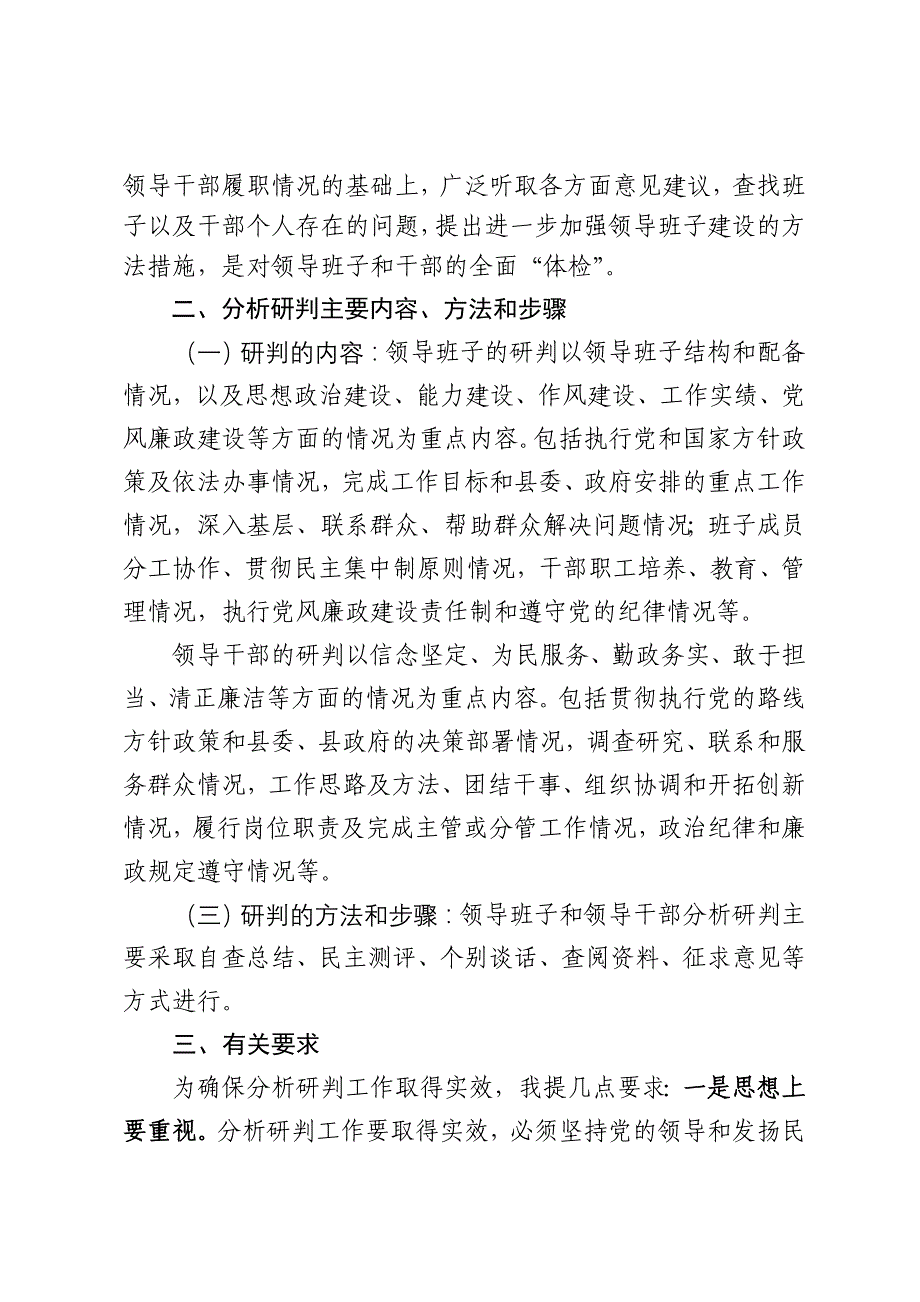 领导干部履职情况的基础上，广泛听取各方面意见建议，查找班子以及干部个人存在的问题，提出进一步加强领导班子建设的方法措施，是对领导班子和干部的全面“体检”。

二、分析研判主要内容、方法和步骤

（一）研判的内容：领导班子的研判以领导班子结构和配备情况，以及思想政治建设、能力建设、作风建设、工作实绩、党风廉政建设等方面的情况为重点内容。包括执行党和国家方针政策及依法办事情况，完成工作目标和县委、政府安排的重点工作情况，深入基层、联系群众、帮助群众解决问题情况；班子成员分工协作、贯彻民主集中制原则情况，干部职工培养、教育、管理情况，执行党风廉政建设责任制和遵守党的纪律情况等。

领导干部的研判以信念坚定、为民服务、勤政务实、敢于担当、清正廉洁等方面的情况为重点内容。包括贯彻执行党的路线方针政策和县委、县政府的决策部署情况，调查研究、联系和服务群众情况，工作思路及方法、团结干事、组织协调和开拓创新情况，履行岗位职责及完成主管或分管工作情况，政治纪律和廉政规定遵守情况等。

（三）研判的方法和步骤：领导班子和领导干部分析研判主要采取自查总结、民主测评、个别谈话、查阅资料、征求意见等方式进行。

三、有关要求

为确保分析研判工作取得实效，我提几点要求：一是思想上要重视。分析研判工作要取得实效，必须坚持党的领导和发扬民